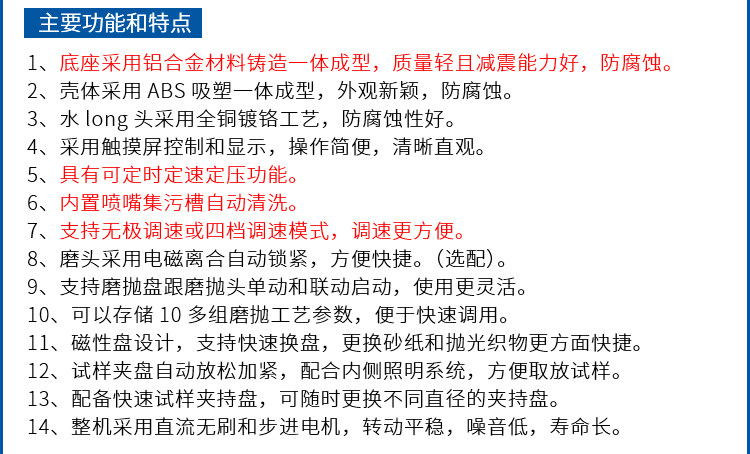 主要功能和特点

1、底座采用铝合金材料铸造一体成型，质量轻且减震能力好，防腐蚀。
2、壳体采用 ABS 吸塑一体成型，外观新颖，防腐蚀。
3、水 long 头采用全铜镀铬工艺，防腐蚀性好。
4、采用触摸屏控制和显示，操作简便，清晰直观。
5、具有可定时定速定压功能。
6、内置喷嘴集污槽自动清洗。
7、支持无极调速或四档调速模式，调速更方便。
8、磨头采用电磁离合自动锁紧，方便快捷。(选配)。
9、支持磨抛盘跟磨抛头单动和联动启动，使用更灵活。
10、可以存储 10 多组磨抛工艺参数，便于快速调用。
11、磁性盘设计，支持快速换盘，更换砂纸和抛光织物更方面快捷。
12、试样夹盘自动放松加紧，配合内侧照明系统，方便取放试样。
13、配备快速试样夹持盘，可随时更换不同直径的夹持盘。
14、整机采用直流无刷和步进电机，转动平稳，噪音低，寿命长。